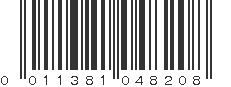 0 011381 048208